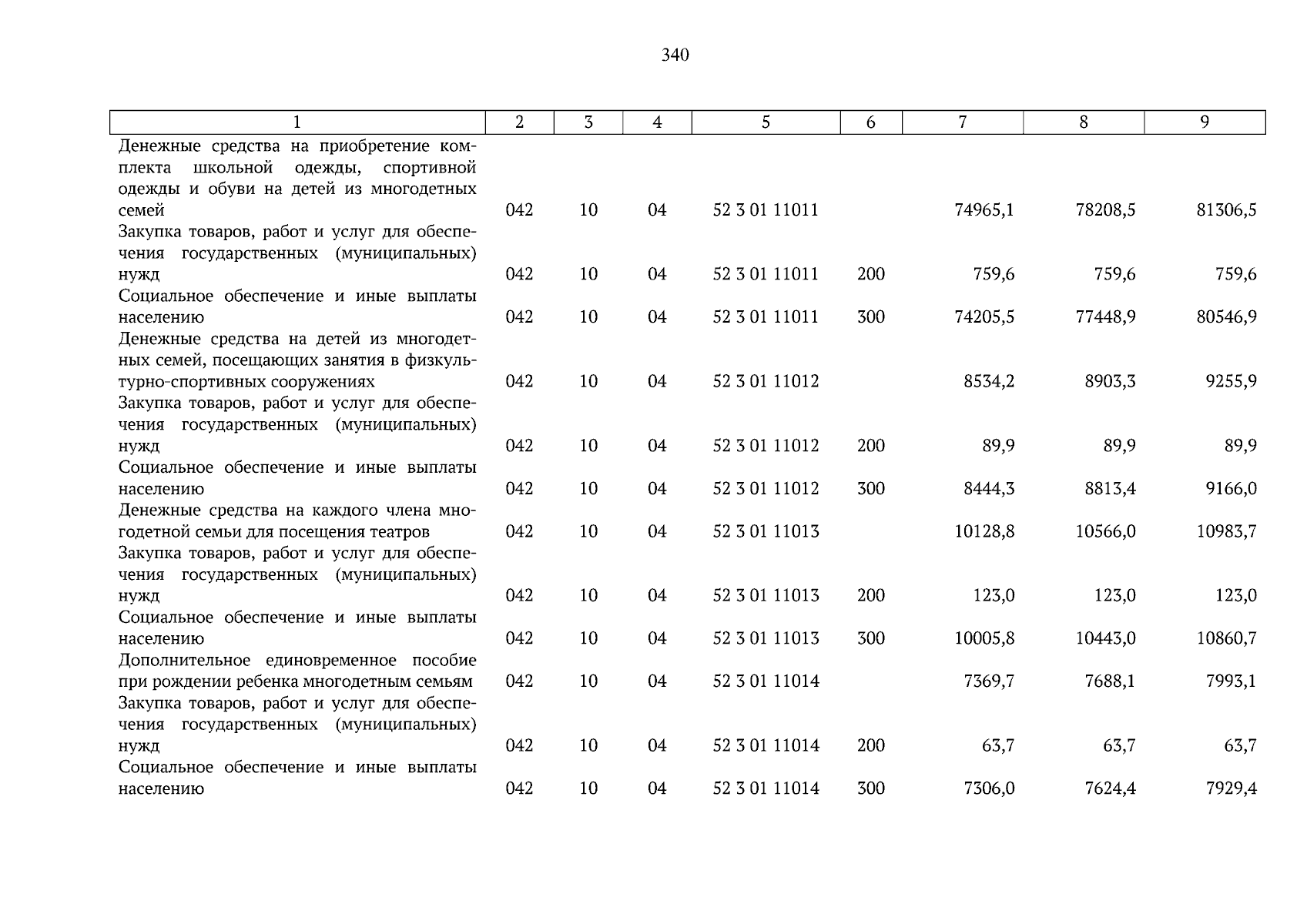 340

| 1 | 2 | 3 | 4 | 5 | 6 | 7 | 8 | 9 |
|---|---|---|---|---|---|---|---|---|
| Денежные средства на приобретение комплекта школьной одежды, спортивной одежды и обуви на детей из многодетных семей | 042 | 10 | 04 | 52 3 01 11011 | | 74965,1 | 78208,5 | 81306,5 |
| Закупка товаров, работ и услуг для обеспечения государственных (муниципальных) нужд | 042 | 10 | 04 | 52 3 01 11011 | 200 | 759,6 | 759,6 | 759,6 |
| Социальное обеспечение и иные выплаты населению | 042 | 10 | 04 | 52 3 01 11011 | 300 | 74205,5 | 77448,9 | 80546,9 |
| Денежные средства на детей из многодетных семей, посещающих занятия в физкультурно-спортивных сооружениях | 042 | 10 | 04 | 52 3 01 11012 | | 8534,2 | 8903,3 | 9255,9 |
| Закупка товаров, работ и услуг для обеспечения государственных (муниципальных) нужд | 042 | 10 | 04 | 52 3 01 11012 | 200 | 89,9 | 89,9 | 89,9 |
| Социальное обеспечение и иные выплаты населению | 042 | 10 | 04 | 52 3 01 11012 | 300 | 8444,3 | 8813,4 | 9166,0 |
| Денежные средства на каждого члена многодетной семьи для посещения театров | 042 | 10 | 04 | 52 3 01 11013 | | 10128,8 | 10566,0 | 10983,7 |
| Закупка товаров, работ и услуг для обеспечения государственных (муниципальных) нужд | 042 | 10 | 04 | 52 3 01 11013 | 200 | 123,0 | 123,0 | 123,0 |
| Социальное обеспечение и иные выплаты населению | 042 | 10 | 04 | 52 3 01 11013 | 300 | 10005,8 | 10443,0 | 10860,7 |
| Дополнительное единовременное пособие при рождении ребенка многодетным семьям | 042 | 10 | 04 | 52 3 01 11014 | | 7369,7 | 7688,1 | 7993,1 |
| Закупка товаров, работ и услуг для обеспечения государственных (муниципальных) нужд | 042 | 10 | 04 | 52 3 01 11014 | 200 | 63,7 | 63,7 | 63,7 |
| Социальное обеспечение и иные выплаты населению | 042 | 10 | 04 | 52 3 01 11014 | 300 | 7306,0 | 7624,4 | 7929,4 |